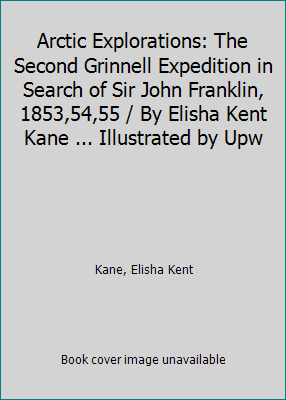 Arctic Explorations: The Second Grinnell Expedition in Search of Sir John Franklin, 1853,54,55 / By Elisha Kent Kane ... Illustrated by Upw

Kane, Elisha Kent

Book cover image unavailable